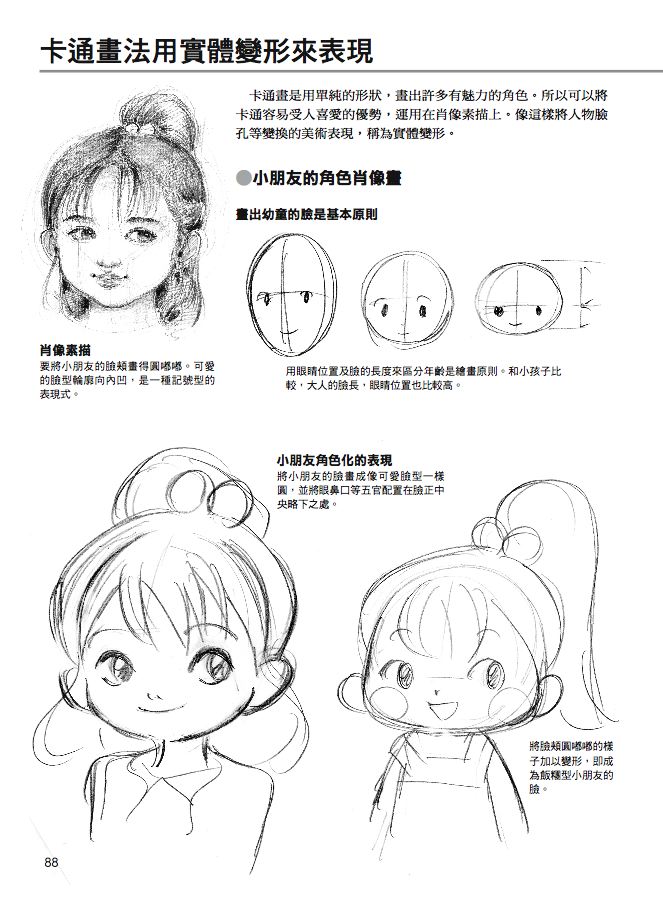 卡通畫法用實體變形來表現

卡通畫是用單純的形狀，畫出許多有魅力的角色。所以可以將卡通容易受人喜愛的優勢，運用在肖像素描上。像這樣將人物臉孔等變換的美術表現，稱為實體變形。

●小朋友的角色肖像畫

畫出幼童的臉是基本原則

肖像素描
要將小朋友的臉頰畫得圓嘟嘟。可愛的臉型輪廓向內凹，是一種記號型的表現式。

用眼睛位置及臉的長度來區分年齡是繪畫原則。和小孩子比較，大人的臉長，眼睛位置也比較高。

小朋友角色化的表現
將小朋友的臉畫成像可愛臉型一樣圓，並將眼鼻口等五官配置在臉正中央略下之處。

將臉頰圓嘟嘟的樣子加以變形，即成為飯糰型小朋友的臉。

88